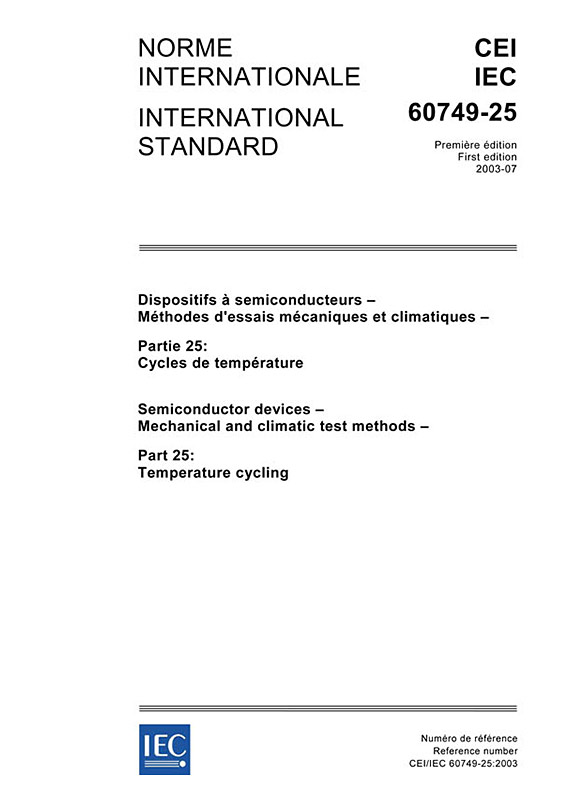 NORME INTERNATIONALE

INTERNATIONAL STANDARD

CEI
IEC
60749-25

Première édition
First edition
2003-07

Dispositifs à semiconducteurs –
Méthodes d'essais mécaniques et climatiques –

Partie 25:
Cycles de température

Semiconductor devices –
Mechanical and climatic test methods –

Part 25:
Temperature cycling

IEC

Numéro de référence
Reference number
CEI/IEC 60749-25:2003